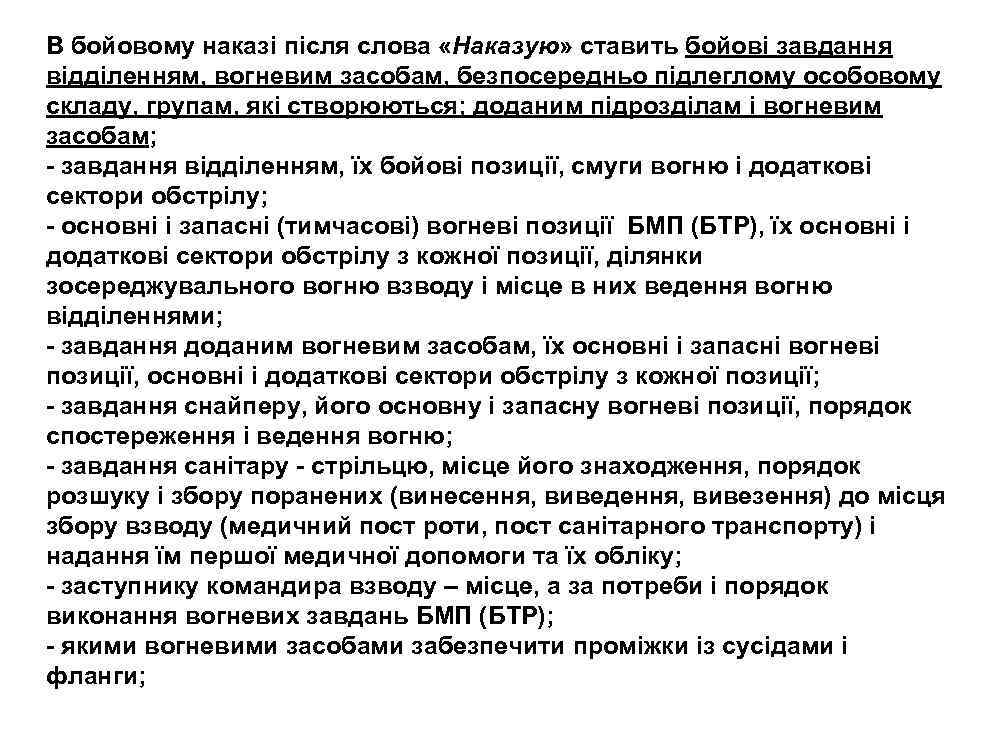 В бойовому наказі після слова «Наказую» ставить бойові завдання відділенням, вогневим засобам, безпосередньо підлеглому особовому складу, групам, які створюються; доданим підрозділам і вогневим засобам;
- завдання відділенням, їх бойові позиції, смуги вогню і додаткові сектори обстрілу;
- основні і запасні (тимчасові) вогневі позиції БМП (БТР), їх основні і додаткові сектори обстрілу з кожної позиції, ділянки зосереджувального вогню взводу і місце в них ведення вогню відділеннями;
- завдання доданим вогневим засобам, їх основні і запасні вогневі позиції, основні і додаткові сектори обстрілу з кожної позиції;
- завдання снайперу, його основну і запасну вогневі позиції, порядок спостереження і ведення вогню;
- завдання санітару - стрільцю, місце його знаходження, порядок розшуку і збору поранених (винесення, виведення, вивезення) до місця збору взводу (медичний пост роти, пост санітарного транспорту) і надання їм першої медичної допомоги та їх обліку;
- заступнику командира взводу – місце, а за потреби і порядок виконання вогневих завдань БМП (БТР);
- якими вогневими засобами забезпечити проміжки із сусідами і фланги;